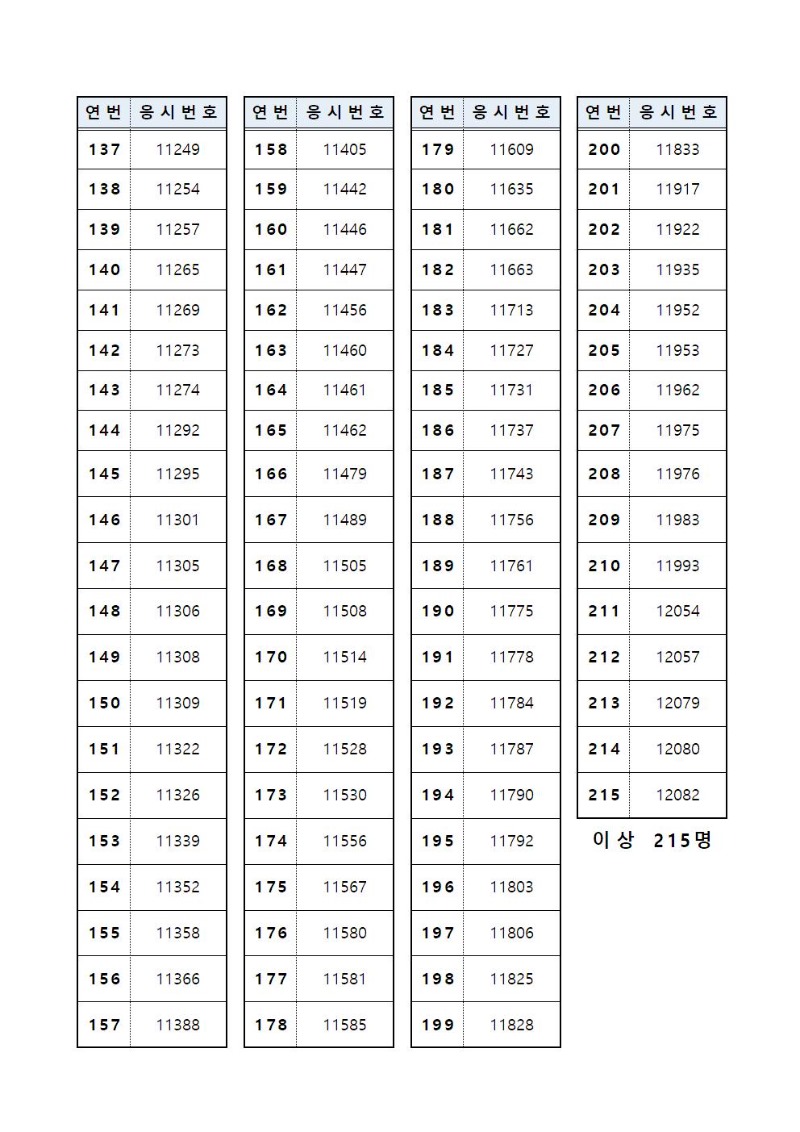 | 연번 | 응시번호 |
|---|---|
| 137 | 11249 |
| 138 | 11254 |
| 139 | 11257 |
| 140 | 11265 |
| 141 | 11269 |
| 142 | 11273 |
| 143 | 11274 |
| 144 | 11292 |
| 145 | 11295 |
| 146 | 11301 |
| 147 | 11305 |
| 148 | 11306 |
| 149 | 11308 |
| 150 | 11309 |
| 151 | 11322 |
| 152 | 11326 |
| 153 | 11339 |
| 154 | 11352 |
| 155 | 11358 |
| 156 | 11366 |
| 157 | 11388 |

| 연번 | 응시번호 |
|---|---|
| 158 | 11405 |
| 159 | 11442 |
| 160 | 11446 |
| 161 | 11447 |
| 162 | 11456 |
| 163 | 11460 |
| 164 | 11461 |
| 165 | 11462 |
| 166 | 11479 |
| 167 | 11489 |
| 168 | 11505 |
| 169 | 11508 |
| 170 | 11514 |
| 171 | 11519 |
| 172 | 11528 |
| 173 | 11530 |
| 174 | 11556 |
| 175 | 11567 |
| 176 | 11580 |
| 177 | 11581 |
| 178 | 11585 |

| 연번 | 응시번호 |
|---|---|
| 179 | 11609 |
| 180 | 11635 |
| 181 | 11662 |
| 182 | 11663 |
| 183 | 11713 |
| 184 | 11727 |
| 185 | 11731 |
| 186 | 11737 |
| 187 | 11743 |
| 188 | 11756 |
| 189 | 11761 |
| 190 | 11775 |
| 191 | 11778 |
| 192 | 11784 |
| 193 | 11787 |
| 194 | 11790 |
| 195 | 11792 |
| 196 | 11803 |
| 197 | 11806 |
| 198 | 11825 |
| 199 | 11828 |

| 연번 | 응시번호 |
|---|---|
| 200 | 11833 |
| 201 | 11917 |
| 202 | 11922 |
| 203 | 11935 |
| 204 | 11952 |
| 205 | 11953 |
| 206 | 11962 |
| 207 | 11975 |
| 208 | 11976 |
| 209 | 11983 |
| 210 | 11993 |
| 211 | 12054 |
| 212 | 12057 |
| 213 | 12079 |
| 214 | 12080 |
| 215 | 12082 |

이상 215명